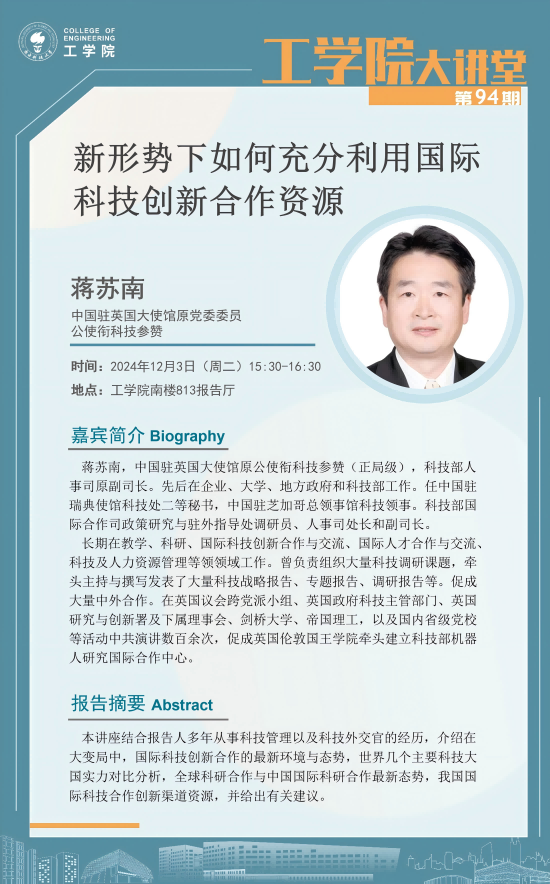 COLLEGE OF ENGINEERING
工学院

工学院大讲堂
第94期

新形势下如何充分利用国际科技创新合作资源

蒋苏南
中国驻英国大使馆原党委委员
公使衔科技参赞

时间：2024年12月3日（周二）15:30-16:30
地点：工学院南楼813报告厅

嘉宾简介 Biography

蒋苏南，中国驻英国大使馆原公使衔科技参赞（正局级），科技部人事司原副司长。先后在企业、大学、地方政府和科技部工作。任中国驻瑞典使馆科技处二等秘书，中国驻芝加哥总领事馆科技领事。科技部国际合作司政策研究与驻外指导处调研员、人事司处长和副司长。

长期在教学、科研、国际科技创新合作与交流、国际人才合作与交流、科技及人力资源管理等领领域工作。曾负责组织大量科技调研课题，牵头主持与撰写发表了大量科技战略报告、专题报告、调研报告等。促成大量中外合作。在英国议会跨党派小组、英国政府科技主管部门、英国研究与创新署及下属理事会、剑桥大学、帝国理工，以及国内省级党校等活动中共演讲数百余次，促成英国伦敦国王学院牵头建立科技部机器人研究国际合作中心。

报告摘要 Abstract

本讲座结合报告人多年从事科技管理以及科技外交官的经历，介绍在大变局中，国际科技创新合作的最新环境与态势，世界几个主要科技大国实力对比分析，全球科研合作与中国国际科研合作最新态势，我国国际科技合作创新渠道资源，并给出有关建议。